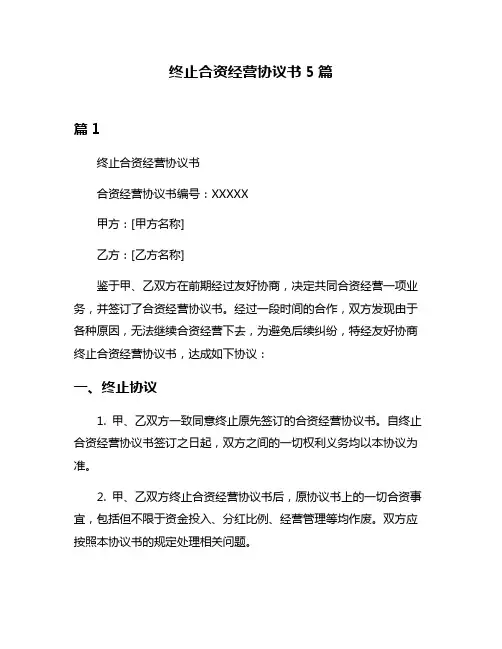 终止合资经营协议书 5 篇

篇 1

终止合资经营协议书

合资经营协议书编号：XXXXX

甲方：[甲方名称]

乙方：[乙方名称]

鉴于甲、乙双方在前期经过友好协商，决定共同合资经营一项业务，并签订了合资经营协议书。经过一段时间的合作，双方发现由于各种原因，无法继续合资经营下去，为避免后续纠纷，特经友好协商终止合资经营协议书，达成如下协议：

一、终止协议

1. 甲、乙双方一致同意终止原先签订的合资经营协议书。自终止合资经营协议书签订之日起，双方之间的一切权利义务均以本协议为准。

2. 甲、乙双方终止合资经营协议书后，原协议书上的一切合资事宜，包括但不限于资金投入、分红比例、经营管理等均作废。双方应按照本协议书的规定处理相关问题。